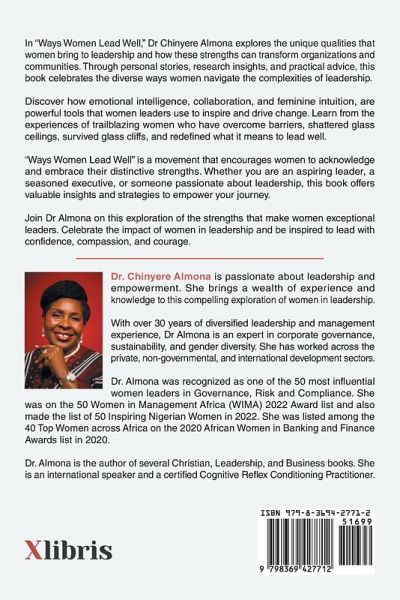 In "Ways Women Lead Well," Dr Chinyere Almona explores the unique qualities that women bring to leadership and how these strengths can transform organizations and communities. Through personal stories, research insights, and practical advice, this book celebrates the diverse ways women navigate the complexities of leadership.

Discover how emotional intelligence, collaboration, and feminine intuition, are powerful tools that women leaders use to inspire and drive change. Learn from the experiences of trailblazing women who have overcome barriers, shattered glass ceilings, survived glass cliffs, and redefined what it means to lead well.

"Ways Women Lead Well" is a movement that encourages women to acknowledge and embrace their distinctive strengths. Whether you are an aspiring leader, a seasoned executive, or someone passionate about leadership, this book offers valuable insights and strategies to empower your journey.

Join Dr Almona on this exploration of the strengths that make women exceptional leaders. Celebrate the impact of women in leadership and be inspired to lead with confidence, compassion, and courage.

Dr. Chinyere Almona is passionate about leadership and empowerment. She brings a wealth of experience and knowledge to this compelling exploration of women in leadership.

With over 30 years of diversified leadership and management experience, Dr Almona is an expert in corporate governance, sustainability, and gender diversity. She has worked across the private, non-governmental, and international development sectors.

Dr. Almona was recognized as one of the 50 most influential women leaders in Governance, Risk and Compliance. She was on the 50 Women in Management Africa (WIMA) 2022 Award list and also made the list of 50 Inspiring Nigerian Women in 2022. She was listed among the 40 Top Women across Africa on the 2020 African Women in Banking and Finance Awards list in 2020.

Dr. Almona is the author of several Christian, Leadership, and Business books. She is an international speaker and a certified Cognitive Reflex Conditioning Practitioner.

Xlibris

ISBN 979-8-3694-2771-2
51699
9 798369 427712